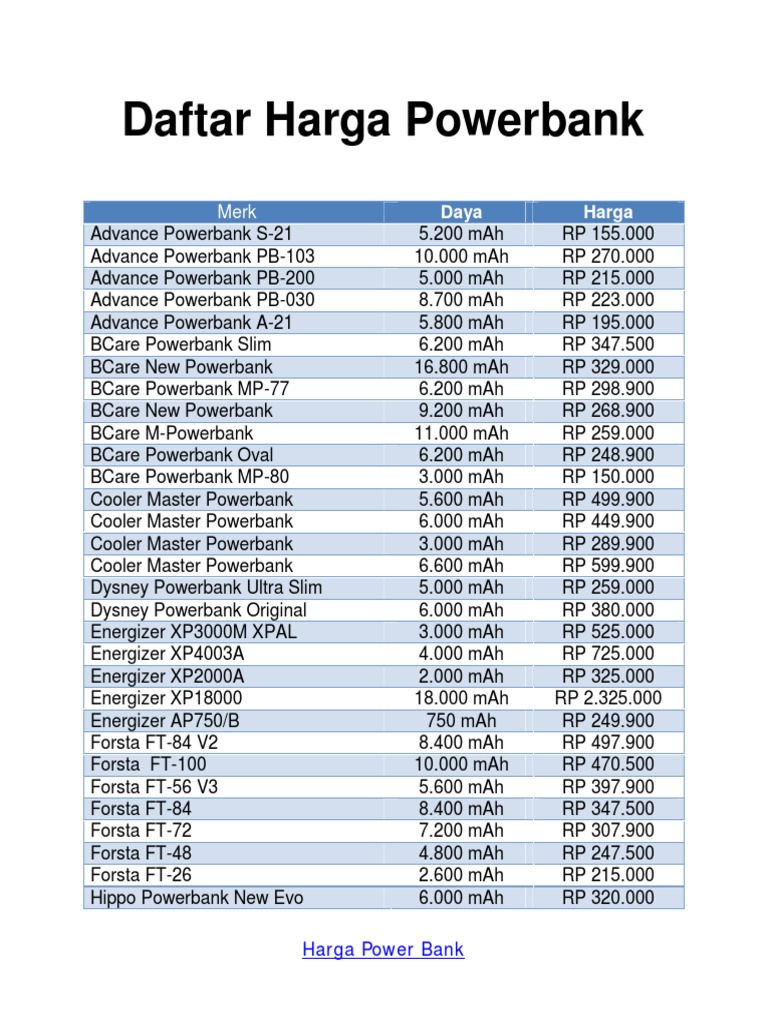 Daftar Harga Powerbank

| Merk | Daya | Harga |
|---|---|---|
| Advance Powerbank S-21 | 5.200 mAh | RP 155.000 |
| Advance Powerbank PB-103 | 10.000 mAh | RP 270.000 |
| Advance Powerbank PB-200 | 5.000 mAh | RP 215.000 |
| Advance Powerbank PB-030 | 8.700 mAh | RP 223.000 |
| Advance Powerbank A-21 | 5.800 mAh | RP 195.000 |
| BCare Powerbank Slim | 6.200 mAh | RP 347.500 |
| BCare New Powerbank | 16.800 mAh | RP 329.000 |
| BCare Powerbank MP-77 | 6.200 mAh | RP 298.900 |
| BCare New Powerbank | 9.200 mAh | RP 268.900 |
| BCare M-Powerbank | 11.000 mAh | RP 259.000 |
| BCare Powerbank Oval | 6.200 mAh | RP 248.900 |
| BCare Powerbank MP-80 | 3.000 mAh | RP 150.000 |
| Cooler Master Powerbank | 5.600 mAh | RP 499.900 |
| Cooler Master Powerbank | 6.000 mAh | RP 449.900 |
| Cooler Master Powerbank | 3.000 mAh | RP 289.900 |
| Cooler Master Powerbank | 6.600 mAh | RP 599.900 |
| Dysney Powerbank Ultra Slim | 5.000 mAh | RP 259.000 |
| Dysney Powerbank Original | 6.000 mAh | RP 380.000 |
| Energizer XP3000M XPAL | 3.000 mAh | RP 525.000 |
| Energizer XP4003A | 4.000 mAh | RP 725.000 |
| Energizer XP2000A | 2.000 mAh | RP 325.000 |
| Energizer XP18000 | 18.000 mAh | RP 2.325.000 |
| Energizer AP750/B | 750 mAh | RP 249.900 |
| Forsta FT-84 V2 | 8.400 mAh | RP 497.900 |
| Forsta FT-100 | 10.000 mAh | RP 470.500 |
| Forsta FT-56 V3 | 5.600 mAh | RP 397.900 |
| Forsta FT-84 | 8.400 mAh | RP 347.500 |
| Forsta FT-72 | 7.200 mAh | RP 307.900 |
| Forsta FT-48 | 4.800 mAh | RP 247.500 |
| Forsta FT-26 | 2.600 mAh | RP 215.000 |
| Hippo Powerbank New Evo | 6.000 mAh | RP 320.000 |

Harga Power Bank